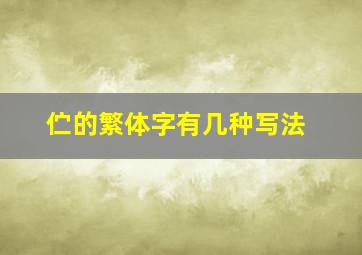 伫的繁体字有几种写法